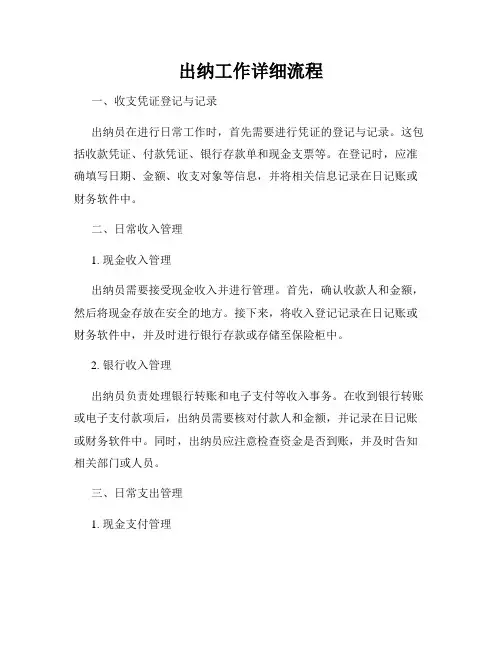 出纳工作详细流程

一、收支凭证登记与记录

出纳员在进行日常工作时，首先需要进行凭证的登记与记录。这包括收款凭证、付款凭证、银行存款单和现金支票等。在登记时，应准确填写日期、金额、收支对象等信息，并将相关信息记录在日记账或财务软件中。

二、日常收入管理

1. 现金收入管理

出纳员需要接受现金收入并进行管理。首先，确认收款人和金额，然后将现金存放在安全的地方。接下来，将收入登记记录在日记账或财务软件中，并及时进行银行存款或存储至保险柜中。

2. 银行收入管理

出纳员负责处理银行转账和电子支付等收入事务。在收到银行转账或电子支付款项后，出纳员需要核对付款人和金额，并记录在日记账或财务软件中。同时，出纳员应注意检查资金是否到账，并及时告知相关部门或人员。

三、日常支出管理

1. 现金支付管理